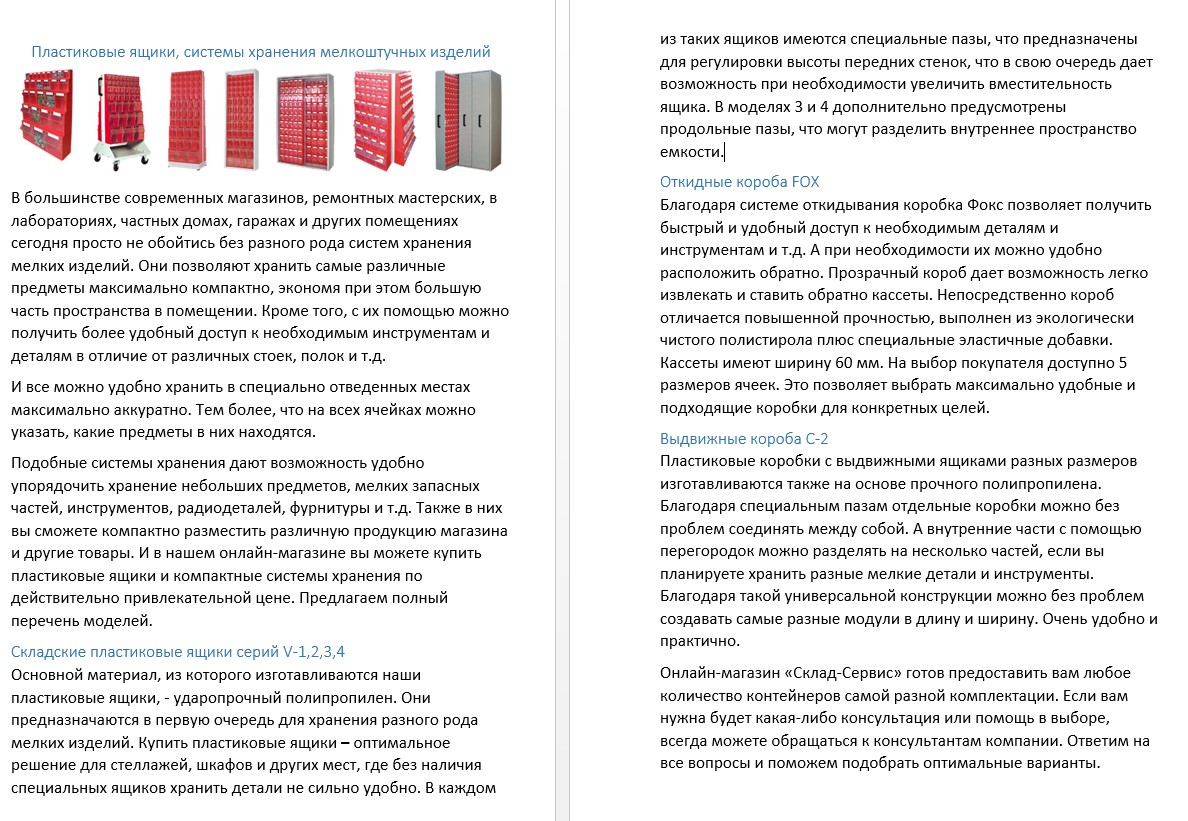 Пластиковые ящики, системы хранения мелкоштучных изделий

В большинстве современных магазинов, ремонтных мастерских, в лабораториях, частных домах, гаражах и других помещениях сегодня просто не обойтись без разного рода систем хранения мелких изделий. Они позволяют хранить самые различные предметы максимально компактно, экономя при этом большую часть пространства в помещении. Кроме того, с их помощью можно получить более удобный доступ к необходимым инструментам и деталям в отличие от различных стоек, полок и т.д.

И все можно удобно хранить в специально отведенных местах максимально аккуратно. Тем более, что на всех ячейках можно указать, какие предметы в них находятся.

Подобные системы хранения дают возможность удобно упорядочить хранение небольших предметов, мелких запасных частей, инструментов, радиодеталей, фурнитуры и т.д. Также в них вы сможете компактно разместить различную продукцию магазина и другие товары. И в нашем онлайн-магазине вы можете купить пластиковые ящики и компактные системы хранения по действительно привлекательной цене. Предлагаем полный перечень моделей.

Складские пластиковые ящики серий V-1,2,3,4
Основной материал, из которого изготавливаются наши пластиковые ящики, - ударопрочный полипропилен. Они предназначаются в первую очередь для хранения разного рода мелких изделий. Купить пластиковые ящики – оптимальное решение для стеллажей, шкафов и других мест, где без наличия специальных ящиков хранить детали не сильно удобно. В каждом из таких ящиков имеются специальные пазы, что предназначены для регулировки высоты передних стенок, что в свою очередь дает возможность при необходимости увеличить вместительность ящика. В моделях 3 и 4 дополнительно предусмотрены продольные пазы, что могут разделить внутреннее пространство емкости.

Откидные короба FOX
Благодаря системе откидывания коробка Фокс позволяет получить быстрый и удобный доступ к необходимым деталям и инструментам и т.д. А при необходимости их можно удобно расположить обратно. Прозрачный короб дает возможность легко извлекать и ставить обратно кассеты. Непосредственно короб отличается повышенной прочностью, выполнен из экологически чистого полистирола плюс специальные эластичные добавки. Кассеты имеют ширину 60 мм. На выбор покупателя доступно 5 размеров ячеек. Это позволяет выбрать максимально удобные и подходящие коробки для конкретных целей.

Выдвижные короба С-2
Пластиковые коробки с выдвижными ящиками разных размеров изготавливаются также на основе прочного полипропилена. Благодаря специальным пазам отдельные коробки можно без проблем соединять между собой. А внутренние части с помощью перегородок можно разделять на несколько частей, если вы планируете хранить разные мелкие детали и инструменты. Благодаря такой универсальной конструкции можно без проблем создавать самые разные модули в длину и ширину. Очень удобно и практично.

Онлайн-магазин «Склад-Сервис» готов предоставить вам любое количество контейнеров самой разной комплектации. Если вам нужна будет какая-либо консультация или помощь в выборе, всегда можете обращаться к консультантам компании. Ответим на все вопросы и поможем подобрать оптимальные варианты.